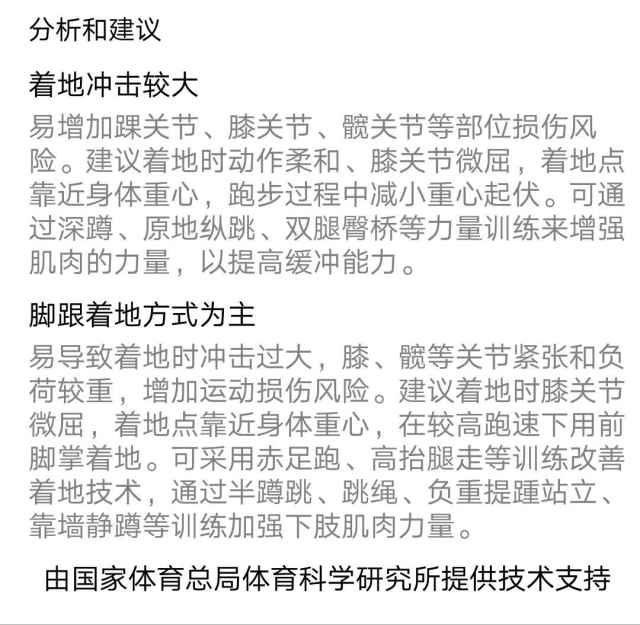 分析和建议

着地冲击较大

易增加踝关节、膝关节、髋关节等部位损伤风险。建议着地时动作柔和、膝关节微屈，着地点靠近身体重心，跑步过程中减小重心起伏。可通过深蹲、原地纵跳、双腿臀桥等力量训练来增强肌肉的力量，以提高缓冲能力。

脚跟着地方式为主

易导致着地时冲击过大，膝、髋等关节紧张和负荷较重，增加运动损伤风险。建议着地时膝关节微屈，着地点靠近身体重心，在较高跑速下用前脚掌着地。可采用赤足跑、高抬腿走等训练改善着地技术，通过半蹲跳、跳绳、负重提踵站立、靠墙静蹲等训练加强下肢肌肉力量。

由国家体育总局体育科学研究所提供技术支持